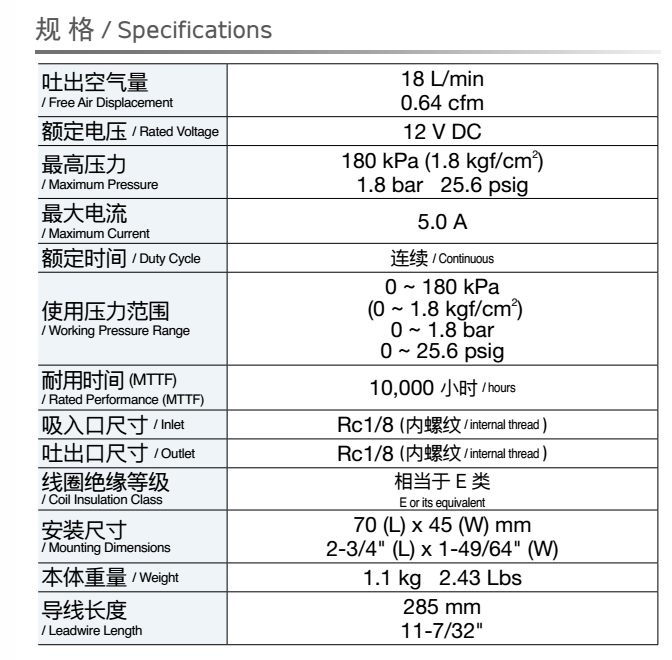 规 格 / Specifications

| | |
|---|---|
| 吐出空气量 / Free Air Displacement | 18 L/min 0.64 cfm |
| 额定电压 / Rated Voltage | 12 V DC |
| 最高压力 / Maximum Pressure | 180 kPa (1.8 kgf/cm$^2$) 1.8 bar 25.6 psig |
| 最大电流 / Maximum Current | 5.0 A |
| 额定时间 / Duty Cycle | 连续 / Continuous |
| 使用压力范围 / Working Pressure Range | 0 ~ 180 kPa (0 ~ 1.8 kgf/cm$^2$) 0 ~ 1.8 bar 0 ~ 25.6 psig |
| 耐用时间 (MTTF) / Rated Performance (MTTF) | 10,000 小时 / hours |
| 吸入口尺寸 / Inlet | Rc1/8 (内螺纹 / internal thread ) |
| 吐出口尺寸 / Outlet | Rc1/8 (内螺纹 / internal thread ) |
| 线圈绝缘等级 / Coil Insulation Class | 相当于 E 类 E or its equivalent |
| 安装尺寸 / Mounting Dimensions | 70 (L) x 45 (W) mm 2-3/4" (L) x 1-49/64" (W) |
| 本体重量 / Weight | 1.1 kg 2.43 Lbs |
| 导线长度 / Leadwire Length | 285 mm 11-7/32" |